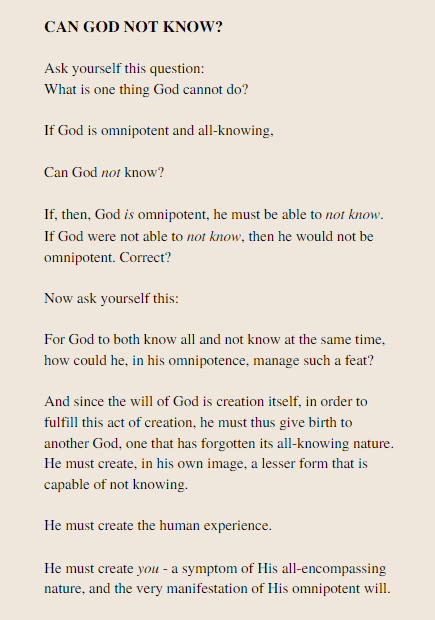 CAN GOD NOT KNOW?

Ask yourself this question:
What is one thing God cannot do?

If God is omnipotent and all-knowing,

Can God not know?

If, then, God is omnipotent, he must be able to not know. If God were not able to not know, then he would not be omnipotent. Correct?

Now ask yourself this:

For God to both know all and not know at the same time, how could he, in his omnipotence, manage such a feat?

And since the will of God is creation itself, in order to fulfill this act of creation, he must thus give birth to another God, one that has forgotten its all-knowing nature. He must create, in his own image, a lesser form that is capable of not knowing.

He must create the human experience.

He must create you - a symptom of His all-encompassing nature, and the very manifestation of His omnipotent will.